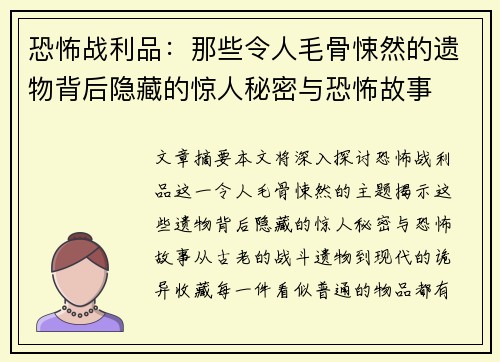 恐怖战利品：那些令人毛骨悚然的遗物背后隐藏的惊人秘密与恐怖故事

文章摘要本文将深入探讨恐怖战利品这一令人毛骨悚然的主题揭示这些遗物背后隐藏的惊人秘密与恐怖故事从古老的战斗遗物到现代的诡异收藏每一件看似普通的物品都有